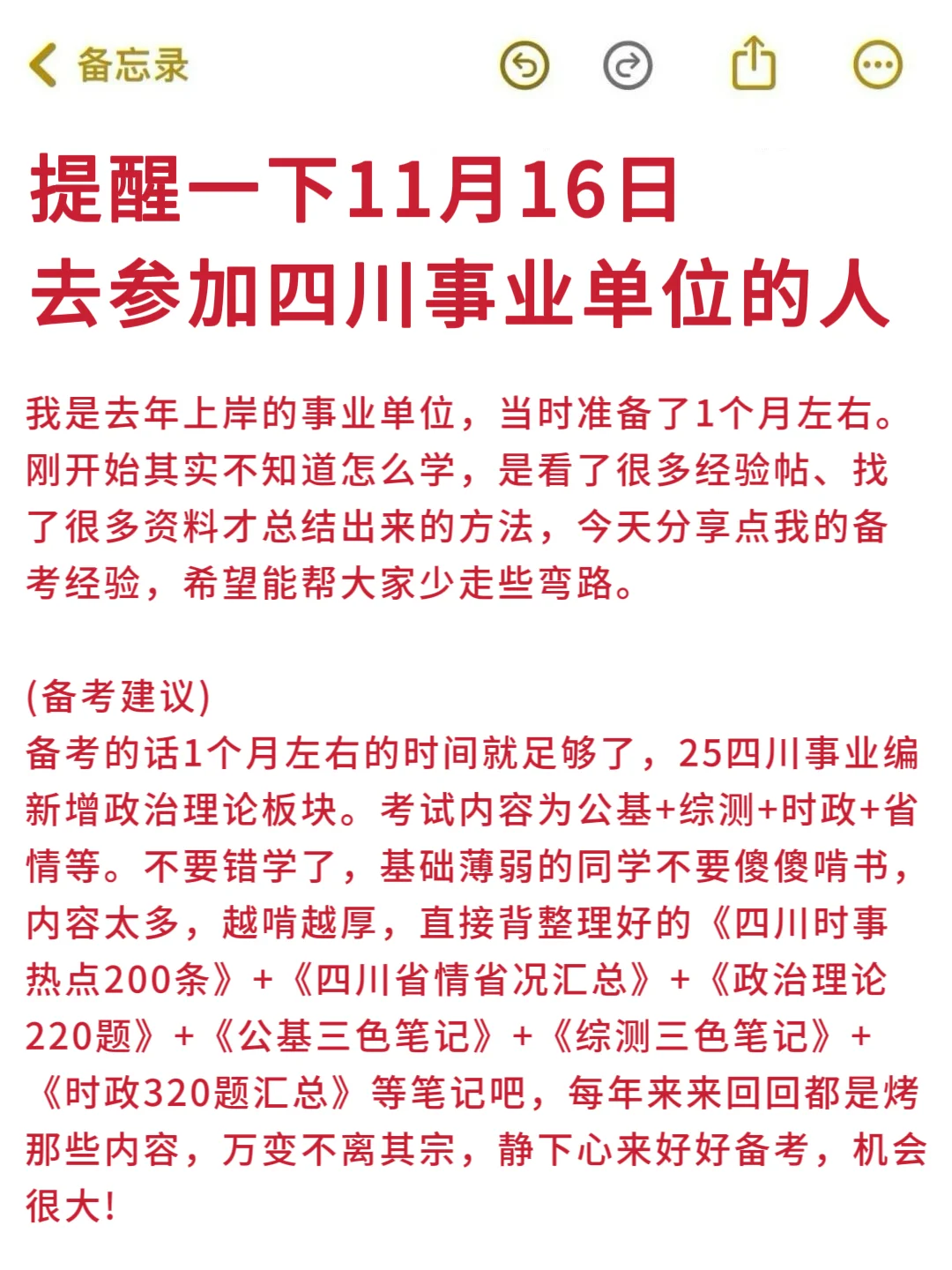 备忘录

提醒一下11月16日
去参加四川事业单位的人

我是去年上岸的事业单位，当时准备了1个月左右。刚开始其实不知道怎么学，是看了很多经验帖、找了很多资料才总结出来的方法，今天分享点我的备考经验，希望能帮大家少走些弯路。

(备考建议)
备考的话1个月左右的时间就足够了，25四川事业编新增政治理论板块。考试内容为公基+综测+时政+省情等。不要错学了，基础薄弱的同学不要傻傻啃书，内容太多，越啃越厚，直接背整理好的《四川时事热点200条》+《四川省情省况汇总》+《政治理论220题》+《公基三色笔记》+《综测三色笔记》+《时政320题汇总》等笔记吧，每年来来回回都是烤那些内容，万变不离其宗，静下心来好好备考，机会很大！